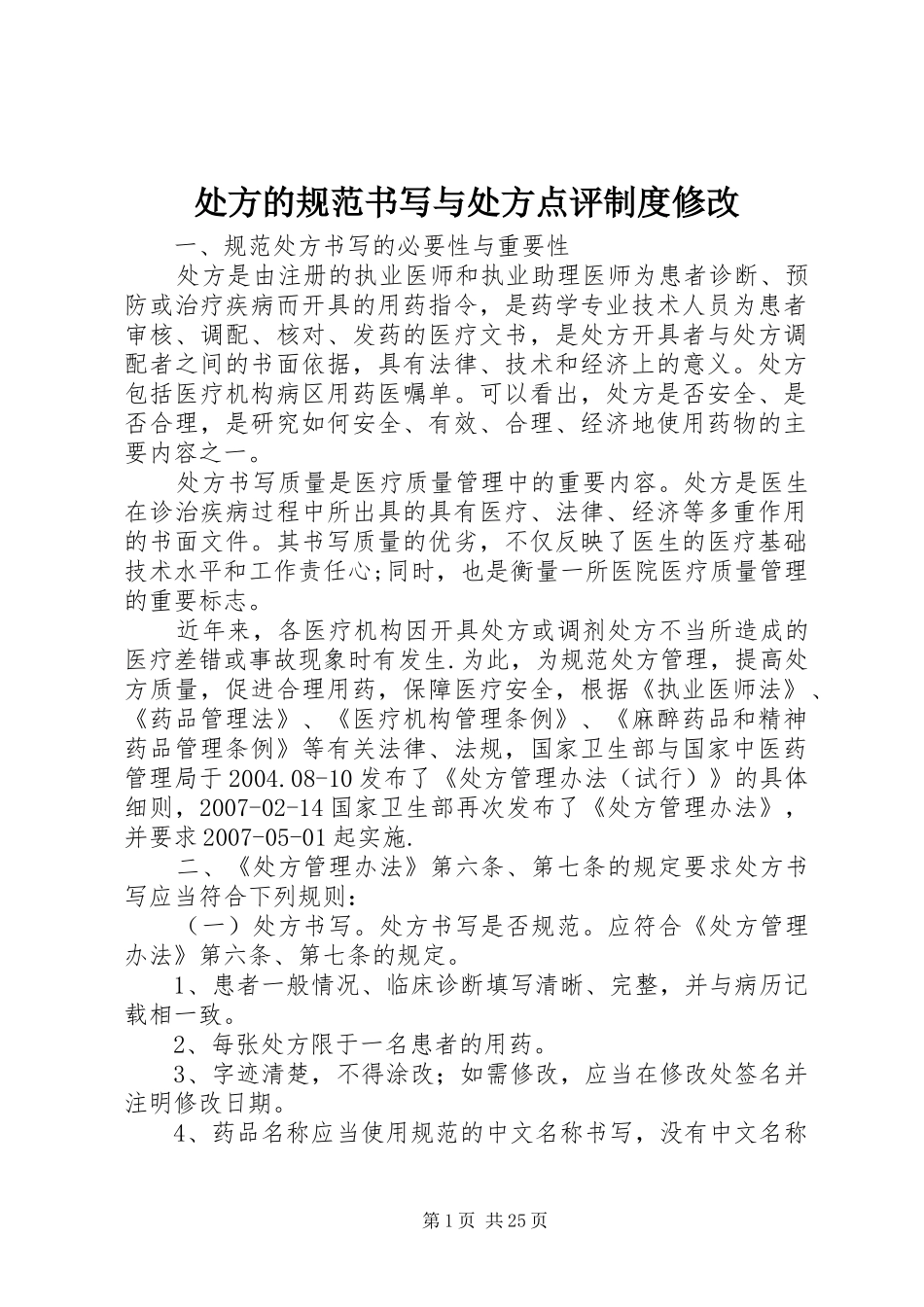 处方的规范书写与处方点评制度修改

一、规范处方书写的必要性与重要性

处方是由注册的执业医师和执业助理医师为患者诊断、预防或治疗疾病而开具的用药指令，是药学专业技术人员为患者审核、调配、核对、发药的医疗文书，是处方开具者与处方调配者之间的书面依据，具有法律、技术和经济上的意义。处方包括医疗机构病区用药医嘱单。可以看出，处方是否安全、是否合理，是研究如何安全、有效、合理、经济地使用药物的主要内容之一。

处方书写质量是医疗质量管理中的重要内容。处方是医生在诊治疾病过程中所出具的具有医疗、法律、经济等多重作用的书面文件。其书写质量的优劣，不仅反映了医生的医疗基础技术水平和工作责任心;同时，也是衡量一所医院医疗质量管理的重要标志。

近年来，各医疗机构因开具处方或调剂处方不当所造成的医疗差错或事故现象时有发生.为此，为规范处方管理，提高处方质量，促进合理用药，保障医疗安全，根据《执业医师法》、《药品管理法》、《医疗机构管理条例》、《麻醉药品和精神药品管理条例》等有关法律、法规，国家卫生部与国家中医药管理局于2004.08-10发布了《处方管理办法（试行）》的具体细则，2007-02-14国家卫生部再次发布了《处方管理办法》，并要求2007-05-01起实施.

二、《处方管理办法》第六条、第七条的规定要求处方书写应当符合下列规则：

（一）处方书写。处方书写是否规范。应符合《处方管理办法》第六条、第七条的规定。

1、患者一般情况、临床诊断填写清晰、完整，并与病历记载相一致。

2、每张处方限于一名患者的用药。

3、字迹清楚，不得涂改；如需修改，应当在修改处签名并注明修改日期。

4、药品名称应当使用规范的中文名称书写，没有中文名称

第1页 共25页